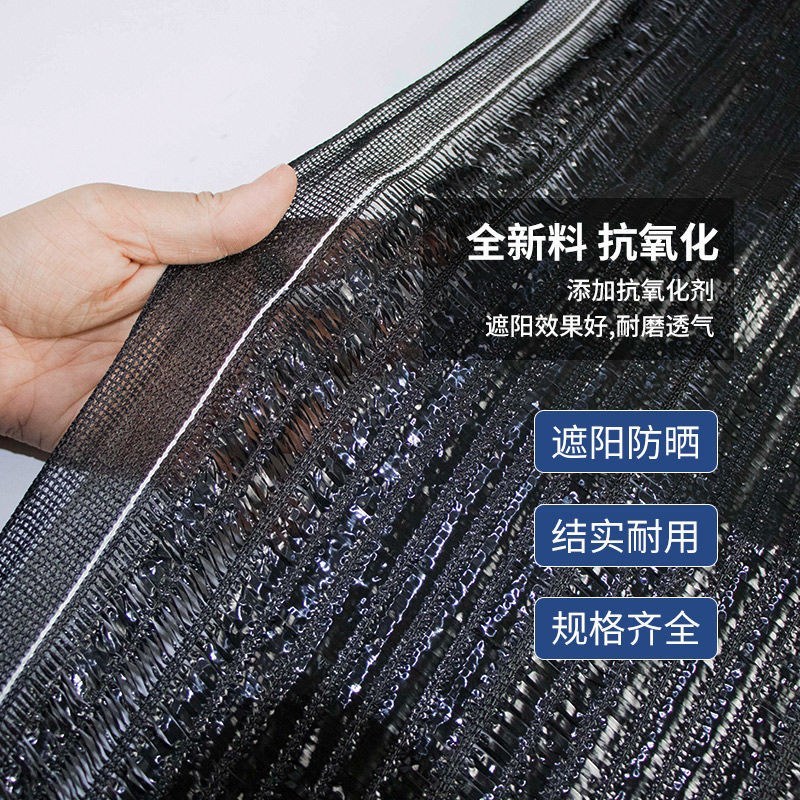 全新料 抗氧化

添加抗氧化剂
遮阳效果好,耐磨透气

遮阳防晒

结实耐用

规格齐全